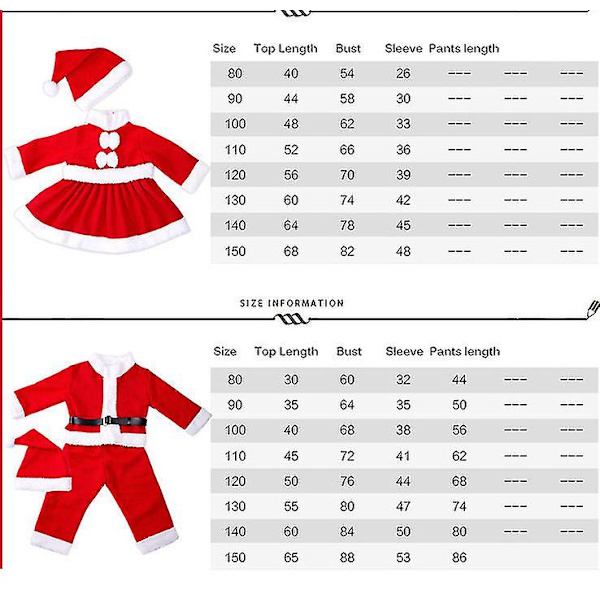 | Size | Top Length | Bust | Sleeve | Pants length | | |
|---|---|---|---|---|---|---|
| 80 | 40 | 54 | 26 | --- | --- | --- |
| 90 | 44 | 58 | 30 | --- | --- | --- |
| 100 | 48 | 62 | 33 | --- | --- | --- |
| 110 | 52 | 66 | 36 | --- | --- | --- |
| 120 | 56 | 70 | 39 | --- | --- | --- |
| 130 | 60 | 74 | 42 | --- | --- | --- |
| 140 | 64 | 78 | 45 | --- | --- | --- |
| 150 | 68 | 82 | 48 | --- | --- | --- |

SIZE INFORMATION

| Size | Top Length | Bust | Sleeve | Pants length | | |
|---|---|---|---|---|---|---|
| 80 | 30 | 60 | 32 | 44 | --- | --- |
| 90 | 35 | 64 | 35 | 50 | --- | --- |
| 100 | 40 | 68 | 38 | 56 | --- | --- |
| 110 | 45 | 72 | 41 | 62 | --- | --- |
| 120 | 50 | 76 | 44 | 68 | --- | --- |
| 130 | 55 | 80 | 47 | 74 | --- | --- |
| 140 | 60 | 84 | 50 | 80 | --- | --- |
| 150 | 65 | 88 | 53 | 86 | | |